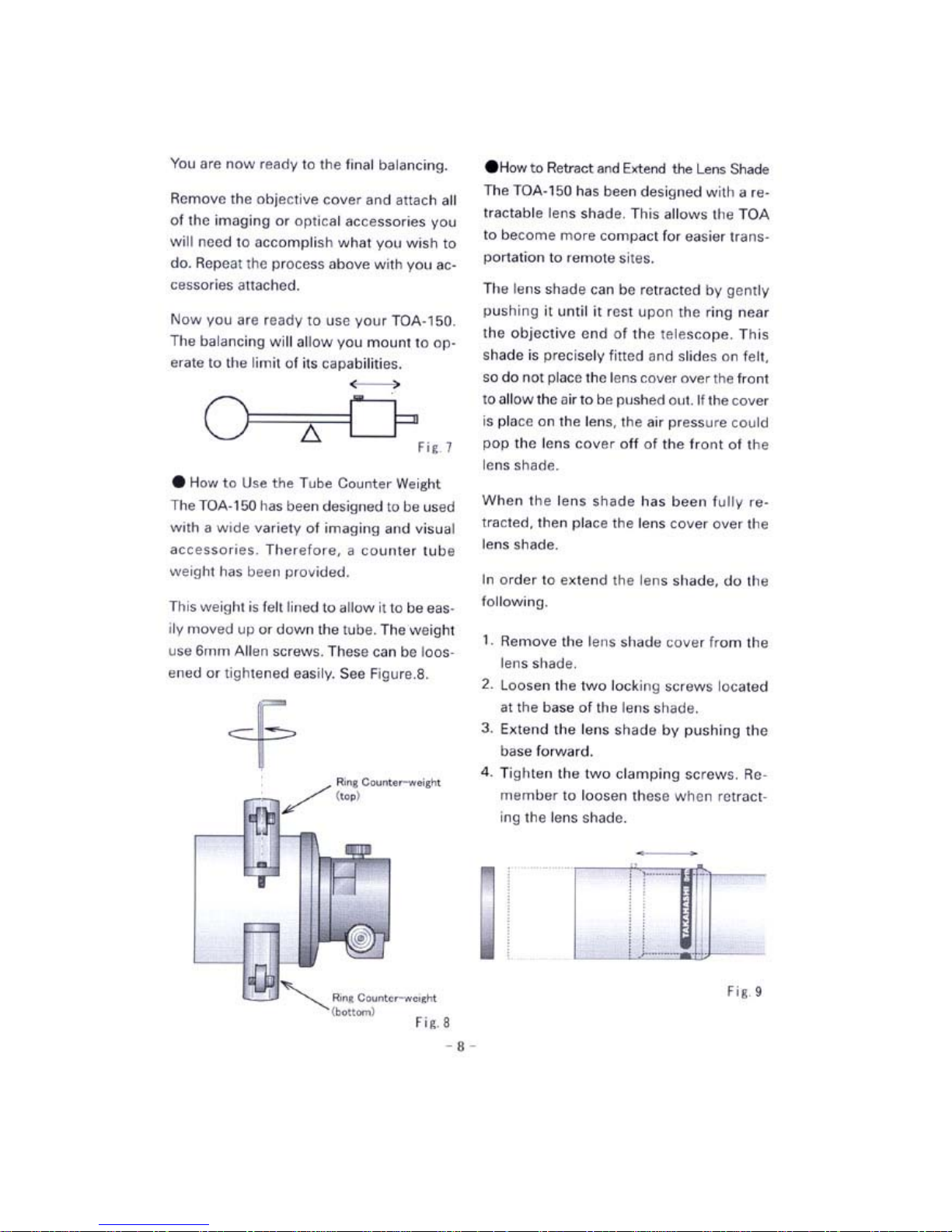 You are now ready to the final balancing.

Remove the objective cover and attach all of the imaging or optical accessories you will need to accomplish what you wish to do. Repeat the process above with you accessories attached.

Now you are ready to use your TOA-150. The balancing will allow you mount to operate to the limit of its capabilities.

Fig. 7

● How to Use the Tube Counter Weight
The TOA-150 has been designed to be used with a wide variety of imaging and visual accessories. Therefore, a counter tube weight has been provided.

This weight is felt lined to allow it to be easily moved up or down the tube. The weight use 6mm Allen screws. These can be loosened or tightened easily. See Figure.8.

Ring Counter-weight (top)

Ring Counter-weight (bottom)

Fig. 8

●How to Retract and Extend the Lens Shade
The TOA-150 has been designed with a retractable lens shade. This allows the TOA to become more compact for easier transportation to remote sites.

The lens shade can be retracted by gently pushing it until it rest upon the ring near the objective end of the telescope. This shade is precisely fitted and slides on felt, so do not place the lens cover over the front to allow the air to be pushed out. If the cover is place on the lens, the air pressure could pop the lens cover off of the front of the lens shade.

When the lens shade has been fully retracted, then place the lens cover over the lens shade.

In order to extend the lens shade, do the following.

1. Remove the lens shade cover from the lens shade.
2. Loosen the two locking screws located at the base of the lens shade.
3. Extend the lens shade by pushing the base forward.
4. Tighten the two clamping screws. Remember to loosen these when retracting the lens shade.

TAKAHASHI

Fig. 9

- 8 -